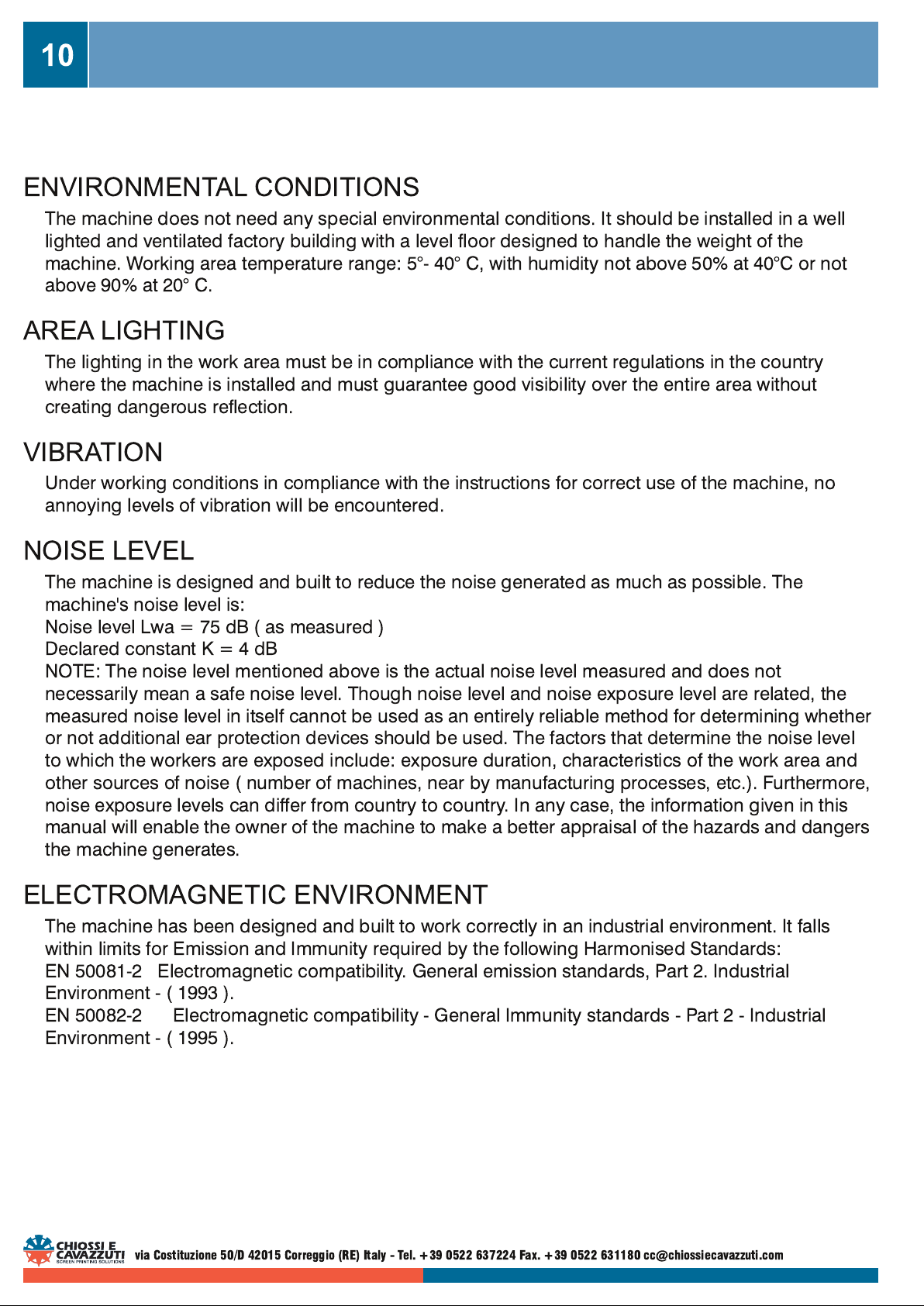 10

ENVIRONMENTAL CONDITIONS

The machine does not need any special environmental conditions. It should be installed in a well lighted and ventilated factory building with a level floor designed to handle the weight of the machine. Working area temperature range: 5°- 40° C, with humidity not above 50% at 40°C or not above 90% at 20° C.

AREA LIGHTING

The lighting in the work area must be in compliance with the current regulations in the country where the machine is installed and must guarantee good visibility over the entire area without creating dangerous reflection.

VIBRATION

Under working conditions in compliance with the instructions for correct use of the machine, no annoying levels of vibration will be encountered.

NOISE LEVEL

The machine is designed and built to reduce the noise generated as much as possible. The machine's noise level is:
Noise level Lwa = 75 dB ( as measured )
Declared constant K = 4 dB
NOTE: The noise level mentioned above is the actual noise level measured and does not necessarily mean a safe noise level. Though noise level and noise exposure level are related, the measured noise level in itself cannot be used as an entirely reliable method for determining whether or not additional ear protection devices should be used. The factors that determine the noise level to which the workers are exposed include: exposure duration, characteristics of the work area and other sources of noise ( number of machines, near by manufacturing processes, etc.). Furthermore, noise exposure levels can differ from country to country. In any case, the information given in this manual will enable the owner of the machine to make a better appraisal of the hazards and dangers the machine generates.

ELECTROMAGNETIC ENVIRONMENT

The machine has been designed and built to work correctly in an industrial environment. It falls within limits for Emission and Immunity required by the following Harmonised Standards:
EN 50081-2 Electromagnetic compatibility. General emission standards, Part 2. Industrial Environment - ( 1993 ).
EN 50082-2 Electromagnetic compatibility - General Immunity standards - Part 2 - Industrial Environment - ( 1995 ).

CHIOSSI E CAVAZZUTI SCREEN PRINTING SOLUTIONS via Costituzione 50/D 42015 Correggio (RE) Italy - Tel. +39 0522 637224 Fax. +39 0522 631180 cc@chiossiecavazzuti.com